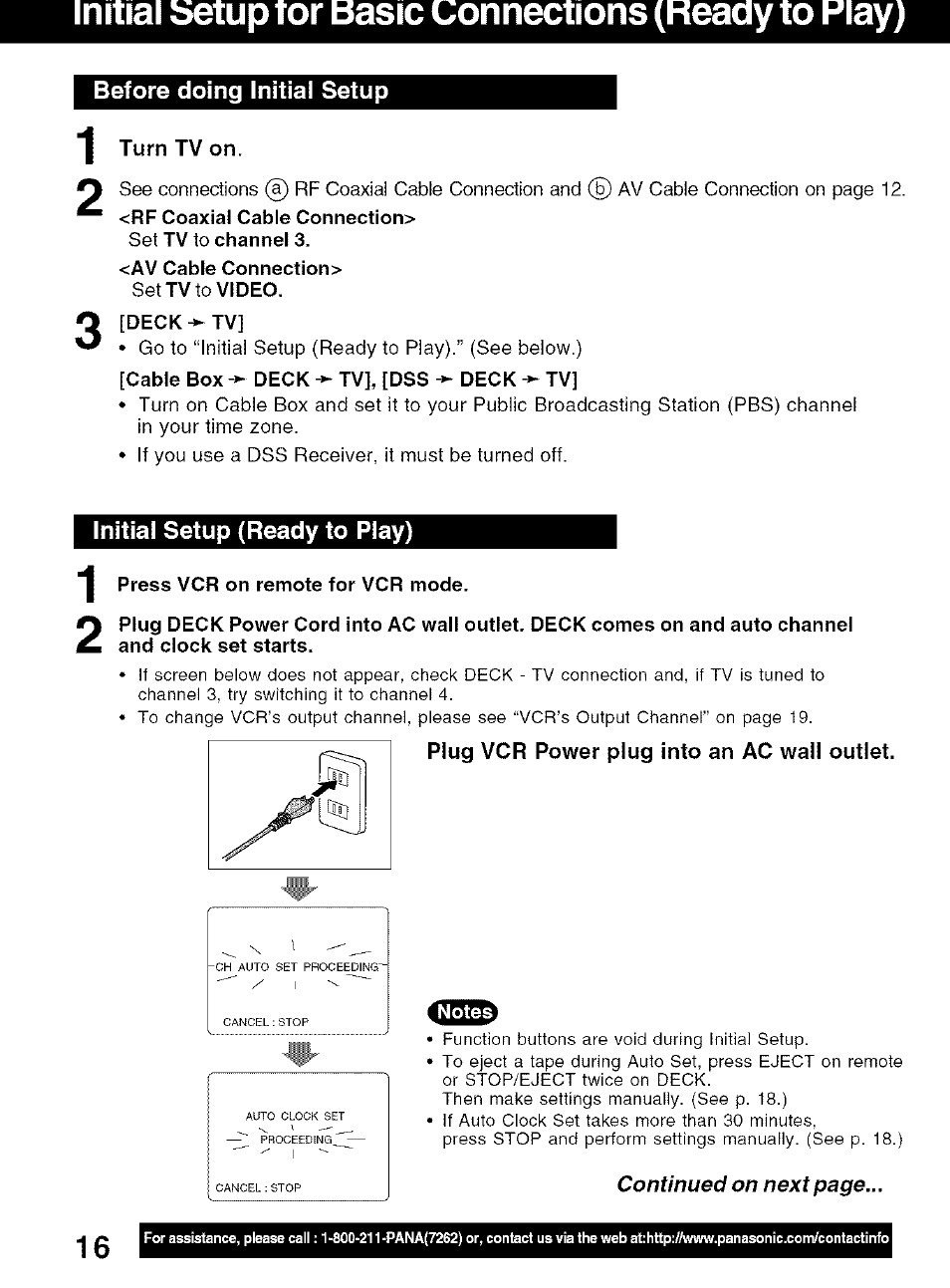 Initial Setup for Basic Connections (Ready to Play)

Before doing Initial Setup

1 Turn TV on.

2 See connections ⓐ RF Coaxial Cable Connection and ⓑ AV Cable Connection on page 12.
<RF Coaxial Cable Connection>
Set TV to channel 3.
<AV Cable Connection>
Set TV to VIDEO.

3 [DECK → TV]
• Go to "Initial Setup (Ready to Play)." (See below.)
[Cable Box → DECK → TV], [DSS → DECK → TV]
• Turn on Cable Box and set it to your Public Broadcasting Station (PBS) channel in your time zone.
• If you use a DSS Receiver, it must be turned off.

Initial Setup (Ready to Play)

1 Press VCR on remote for VCR mode.

2 Plug DECK Power Cord into AC wall outlet. DECK comes on and auto channel and clock set starts.
• If screen below does not appear, check DECK - TV connection and, if TV is tuned to channel 3, try switching it to channel 4.
• To change VCR's output channel, please see "VCR's Output Channel" on page 19.

Plug VCR Power plug into an AC wall outlet.

CH AUTO SET PROCEEDING
CANCEL : STOP

AUTO CLOCK SET
PROCEEDING
CANCEL : STOP

Notes
• Function buttons are void during Initial Setup.
• To eject a tape during Auto Set, press EJECT on remote or STOP/EJECT twice on DECK.
Then make settings manually. (See p. 18.)
• If Auto Clock Set takes more than 30 minutes, press STOP and perform settings manually. (See p. 18.)

Continued on next page...

16

For assistance, please call : 1-800-211-PANA(7262) or, contact us via the web at:http://www.panasonic.com/contactinfo